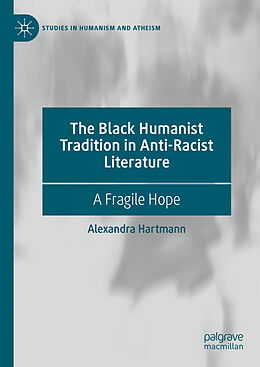 STUDIES IN HUMANISM AND ATHEISM

The Black Humanist Tradition in Anti-Racist Literature

A Fragile Hope

Alexandra Hartmann

palgrave macmillan